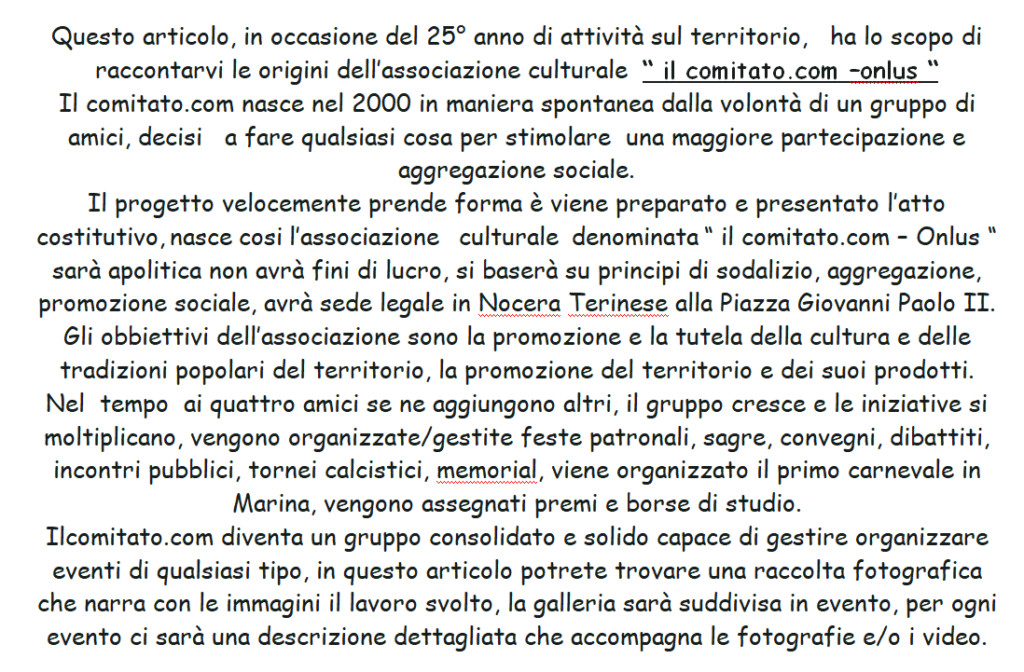 Questo articolo, in occasione del 25° anno di attività sul territorio, ha lo scopo di raccontarvi le origini dell'associazione culturale " il comitato.com –onlus "
Il comitato.com nasce nel 2000 in maniera spontanea dalla volontà di un gruppo di amici, decisi a fare qualsiasi cosa per stimolare una maggiore partecipazione e aggregazione sociale.
Il progetto velocemente prende forma è viene preparato e presentato l'atto costitutivo, nasce cosi l'associazione culturale denominata " il comitato.com – Onlus " sarà apolitica non avrà fini di lucro, si baserà su principi di sodalizio, aggregazione, promozione sociale, avrà sede legale in Nocera Terinese alla Piazza Giovanni Paolo II.
Gli obbiettivi dell'associazione sono la promozione e la tutela della cultura e delle tradizioni popolari del territorio, la promozione del territorio e dei suoi prodotti.
Nel tempo ai quattro amici se ne aggiungono altri, il gruppo cresce e le iniziative si moltiplicano, vengono organizzate/gestite feste patronali, sagre, convegni, dibattiti, incontri pubblici, tornei calcistici, memorial, viene organizzato il primo carnevale in Marina, vengono assegnati premi e borse di studio.
Ilcomitato.com diventa un gruppo consolidato e solido capace di gestire organizzare eventi di qualsiasi tipo, in questo articolo potrete trovare una raccolta fotografica che narra con le immagini il lavoro svolto, la galleria sarà suddivisa in evento, per ogni evento ci sarà una descrizione dettagliata che accompagna le fotografie e/o i video.